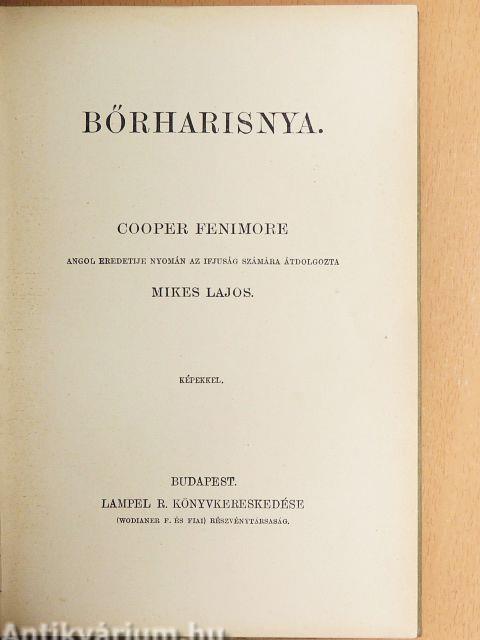 BŐRHARISNYA.

COOPER FENIMORE

ANGOL EREDETIJE NYOMÁN AZ IFJUSÁG SZÁMÁRA ÁTDOLGOZTA

MIKES LAJOS.

KÉPEKKEL.

BUDAPEST.

LAMPEL R. KÖNYVKERESKEDÉSE

(WODIANER F. ÉS FIAI) RÉSZVÉNYTÁRSASÁG.

Antikvárium.hu